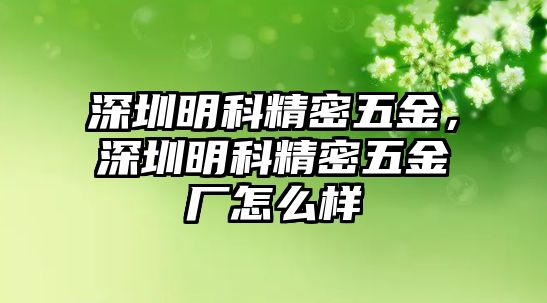 深圳明科精密五金，深圳明科精密五金厂怎么样